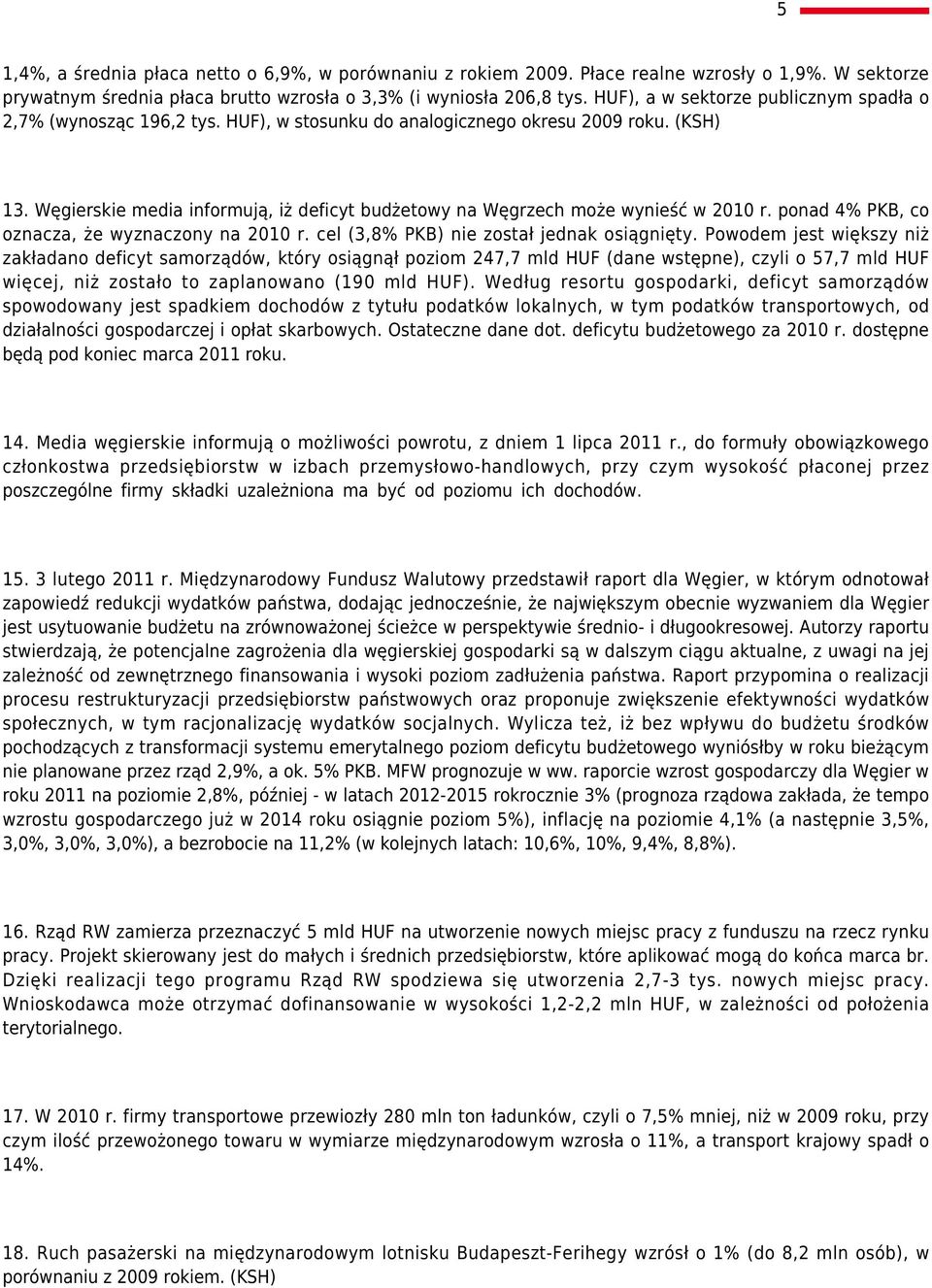 5

1,4%, a średnia płaca netto o 6,9%, w porównaniu z rokiem 2009. Płace realne wzrosły o 1,9%. W sektorze prywatnym średnia płaca brutto wzrosła o 3,3% (i wyniosła 206,8 tys. HUF), a w sektorze publicznym spadła o 2,7% (wynosząc 196,2 tys. HUF), w stosunku do analogicznego okresu 2009 roku. (KSH)

13. Węgierskie media informują, iż deficyt budżetowy na Węgrzech może wynieść w 2010 r. ponad 4% PKB, co oznacza, że wyznaczony na 2010 r. cel (3,8% PKB) nie został jednak osiągnięty. Powodem jest większy niż zakładano deficyt samorządów, który osiągnął poziom 247,7 mld HUF (dane wstępne), czyli o 57,7 mld HUF więcej, niż zostało to zaplanowano (190 mld HUF). Według resortu gospodarki, deficyt samorządów spowodowany jest spadkiem dochodów z tytułu podatków lokalnych, w tym podatków transportowych, od działalności gospodarczej i opłat skarbowych. Ostateczne dane dot. deficytu budżetowego za 2010 r. dostępne będą pod koniec marca 2011 roku.

14. Media węgierskie informują o możliwości powrotu, z dniem 1 lipca 2011 r., do formuły obowiązkowego członkostwa przedsiębiorstw w izbach przemysłowo-handlowych, przy czym wysokość płaconej przez poszczególne firmy składki uzależniona ma być od poziomu ich dochodów.

15. 3 lutego 2011 r. Międzynarodowy Fundusz Walutowy przedstawił raport dla Węgier, w którym odnotował zapowiedź redukcji wydatków państwa, dodając jednocześnie, że największym obecnie wyzwaniem dla Węgier jest usytuowanie budżetu na zrównoważonej ścieżce w perspektywie średnio- i długookresowej. Autorzy raportu stwierdzają, że potencjalne zagrożenia dla węgierskiej gospodarki są w dalszym ciągu aktualne, z uwagi na jej zależność od zewnętrznego finansowania i wysoki poziom zadłużenia państwa. Raport przypomina o realizacji procesu restrukturyzacji przedsiębiorstw państwowych oraz proponuje zwiększenie efektywności wydatków społecznych, w tym racjonalizację wydatków socjalnych. Wylicza też, iż bez wpływu do budżetu środków pochodzących z transformacji systemu emerytalnego poziom deficytu budżetowego wyniósłby w roku bieżącym nie planowane przez rząd 2,9%, a ok. 5% PKB. MFW prognozuje w ww. raporcie wzrost gospodarczy dla Węgier w roku 2011 na poziomie 2,8%, później - w latach 2012-2015 rokrocznie 3% (prognoza rządowa zakłada, że tempo wzrostu gospodarczego już w 2014 roku osiągnie poziom 5%), inflację na poziomie 4,1% (a następnie 3,5%, 3,0%, 3,0%, 3,0%), a bezrobocie na 11,2% (w kolejnych latach: 10,6%, 10%, 9,4%, 8,8%).

16. Rząd RW zamierza przeznaczyć 5 mld HUF na utworzenie nowych miejsc pracy z funduszu na rzecz rynku pracy. Projekt skierowany jest do małych i średnich przedsiębiorstw, które aplikować mogą do końca marca br. Dzięki realizacji tego programu Rząd RW spodziewa się utworzenia 2,7-3 tys. nowych miejsc pracy. Wnioskodawca może otrzymać dofinansowanie w wysokości 1,2-2,2 mln HUF, w zależności od położenia terytorialnego.

17. W 2010 r. firmy transportowe przewiozły 280 mln ton ładunków, czyli o 7,5% mniej, niż w 2009 roku, przy czym ilość przewożonego towaru w wymiarze międzynarodowym wzrosła o 11%, a transport krajowy spadł o 14%.

18. Ruch pasażerski na międzynarodowym lotnisku Budapeszt-Ferihegy wzrósł o 1% (do 8,2 mln osób), w porównaniu z 2009 rokiem. (KSH)